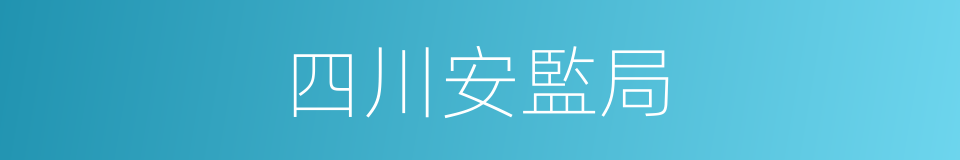 四川安監局